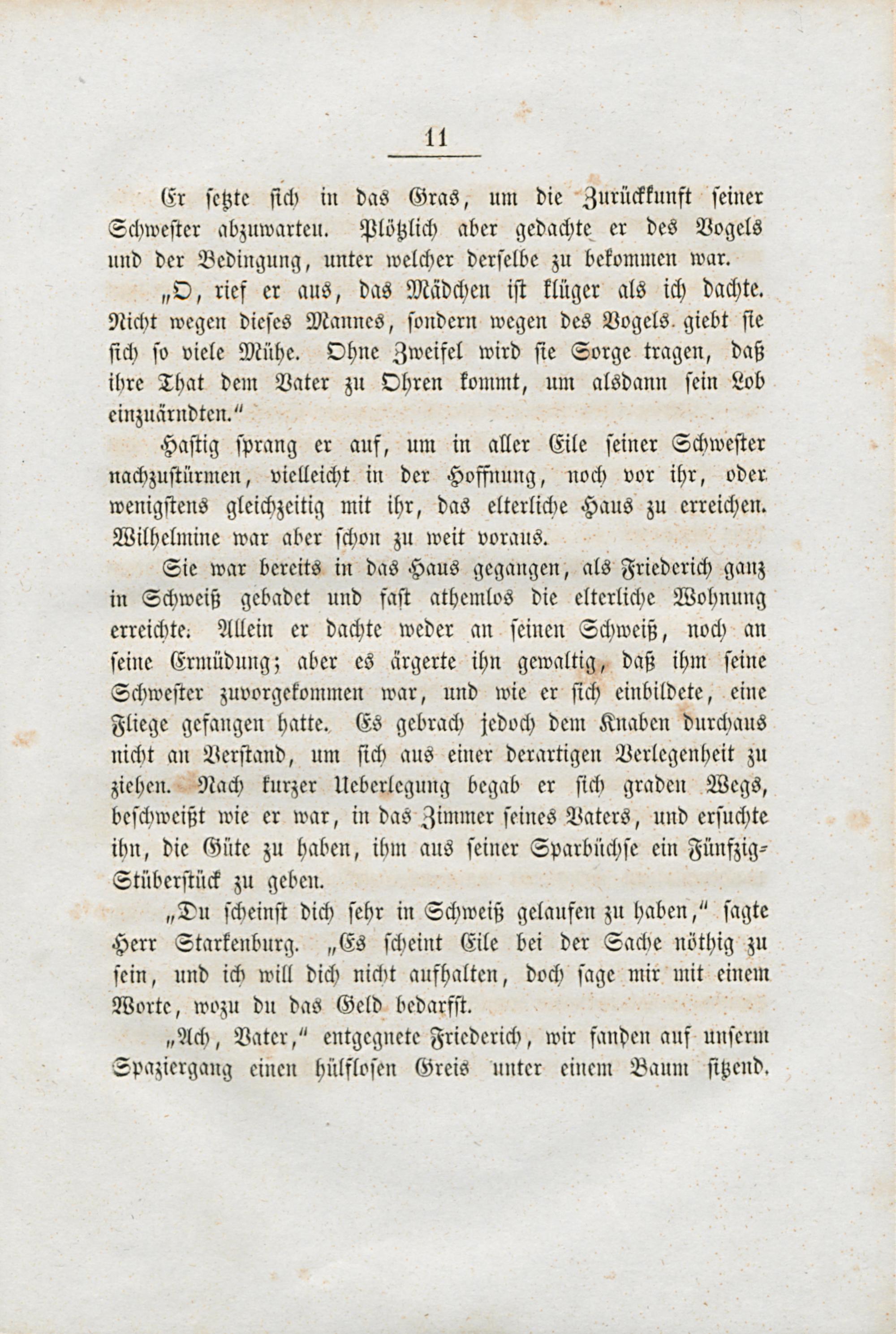 11

Er setzte sich in das Gras, um die Zurückkunft seiner Schwester abzuwarten. Plötzlich aber gedachte er des Vogels und der Bedingung, unter welcher derselbe zu bekommen war.

„O, rief er aus, das Mädchen ist klüger als ich dachte. Nicht wegen dieses Mannes, sondern wegen des Vogels giebt sie sich so viele Mühe. Ohne Zweifel wird sie Sorge tragen, daß ihre That dem Vater zu Ohren kommt, um alsdann sein Lob einzuärndten.“

Hastig sprang er auf, um in aller Eile seiner Schwester nachzustürmen, vielleicht in der Hoffnung, noch vor ihr, oder wenigstens gleichzeitig mit ihr, das elterliche Haus zu erreichen. Wilhelmine war aber schon zu weit voraus.

Sie war bereits in das Haus gegangen, als Friederich ganz in Schweiß gebadet und fast athemlos die elterliche Wohnung erreichte. Allein er dachte weder an seinen Schweiß, noch an seine Ermüdung; aber es ärgerte ihn gewaltig, daß ihm seine Schwester zuvorgekommen war, und wie er sich einbildete, eine Fliege gefangen hatte. Es gebrach jedoch dem Knaben durchaus nicht an Verstand, um sich aus einer derartigen Verlegenheit zu ziehen. Nach kurzer Ueberlegung begab er sich graden Wegs, beschweißt wie er war, in das Zimmer seines Vaters, und ersuchte ihn, die Güte zu haben, ihm aus seiner Sparbüchse ein Fünfzig-Stüberstück zu geben.

„Du scheinst dich sehr in Schweiß gelaufen zu haben,“ sagte Herr Starkenburg. „Es scheint Eile bei der Sache nöthig zu sein, und ich will dich nicht aufhalten, doch sage mir mit einem Worte, wozu du das Geld bedarfst.

„Ach, Vater,“ entgegnete Friederich, wir fanden auf unserm Spaziergang einen hülflosen Greis unter einem Baum sitzend.